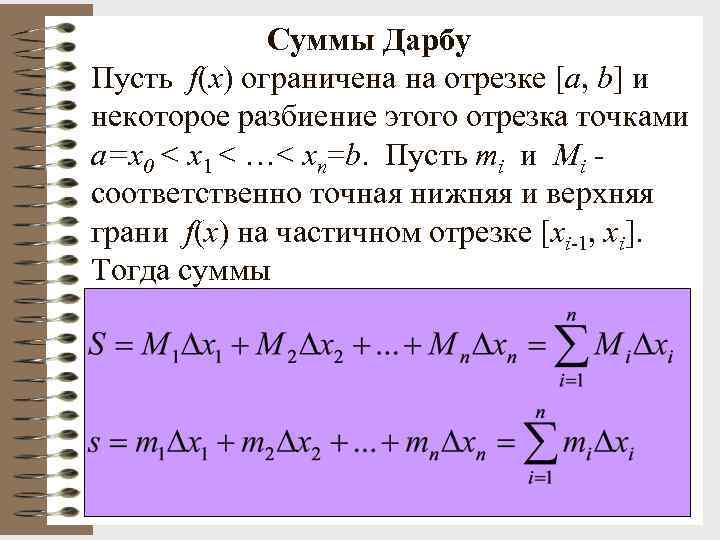 Суммы Дарбу

Пусть $f(x)$ ограничена на отрезке $[a, b]$ и некоторое разбиение этого отрезка точками $a=x_0 < x_1 < \ldots < x_n=b$. Пусть $m_i$ и $M_i$ - соответственно точная нижняя и верхняя грани $f(x)$ на частичном отрезке $[x_{i-1}, x_i]$. Тогда суммы

$S = M_1\Delta x_1 + M_2\Delta x_2 + \ldots + M_n\Delta x_n = \sum_{i=1}^{n} M_i\Delta x_i$

$s = m_1\Delta x_1 + m_2\Delta x_2 + \ldots + m_n\Delta x_n = \sum_{i=1}^{n} m_i\Delta x_i$